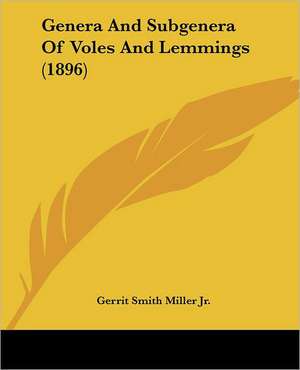 Genera And Subgenera Of Voles And Lemmings (1896)

Gerrit Smith Miller Jr.